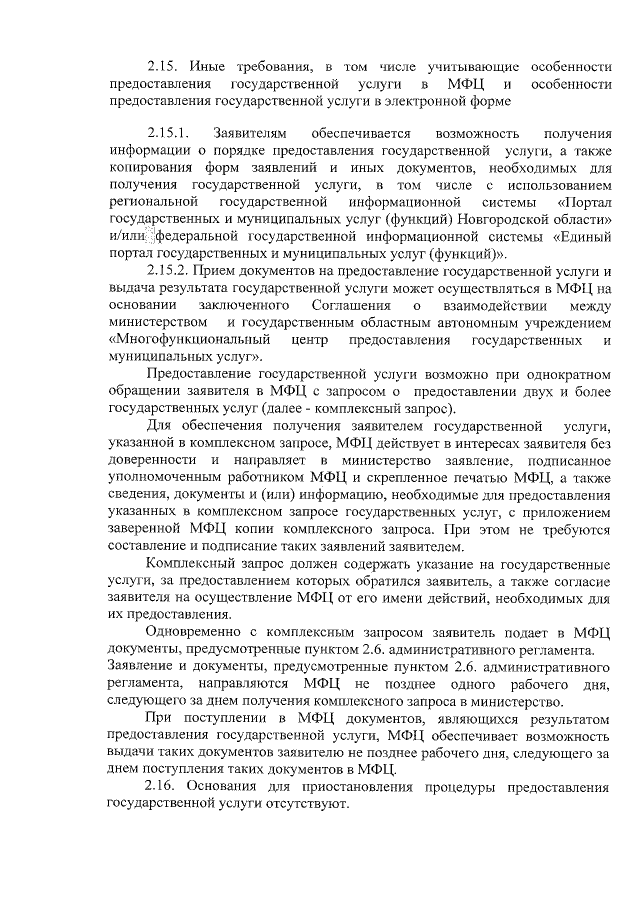 2.15. Иные требования, в том числе учитывающие особенности предоставления государственной услуги в МФЦ и особенности предоставления государственной услуги в электронной форме

2.15.1. Заявителям обеспечивается возможность получения информации о порядке предоставления государственной услуги, а также копирования форм заявлений и иных документов, необходимых для получения государственной услуги, в том числе с использованием региональной государственной информационной системы «Портал государственных и муниципальных услуг (функций) Новгородской области» и/или федеральной государственной информационной системы «Единый портал государственных и муниципальных услуг (функций)».

2.15.2. Прием документов на предоставление государственной услуги и выдача результата государственной услуги может осуществляться в МФЦ на основании заключенного Соглашения о взаимодействии между министерством и государственным областным автономным учреждением «Многофункциональный центр предоставления государственных и муниципальных услуг».

Предоставление государственной услуги возможно при однократном обращении заявителя в МФЦ с запросом о предоставлении двух и более государственных услуг (далее - комплексный запрос).

Для обеспечения получения заявителем государственной услуги, указанной в комплексном запросе, МФЦ действует в интересах заявителя без доверенности и направляет в министерство заявление, подписанное уполномоченным работником МФЦ и скрепленное печатью МФЦ, а также сведения, документы и (или) информацию, необходимые для предоставления указанных в комплексном запросе государственных услуг, с приложением заверенной МФЦ копии комплексного запроса. При этом не требуются составление и подписание таких заявлений заявителем.

Комплексный запрос должен содержать указание на государственные услуги, за предоставлением которых обратился заявитель, а также согласие заявителя на осуществление МФЦ от его имени действий, необходимых для их предоставления.

Одновременно с комплексным запросом заявитель подает в МФЦ документы, предусмотренные пунктом 2.6. административного регламента. Заявление и документы, предусмотренные пунктом 2.6. административного регламента, направляются МФЦ не позднее одного рабочего дня, следующего за днем получения комплексного запроса в министерство.

При поступлении в МФЦ документов, являющихся результатом предоставления государственной услуги, МФЦ обеспечивает возможность выдачи таких документов заявителю не позднее рабочего дня, следующего за днем поступления таких документов в МФЦ.

2.16. Основания для приостановления процедуры предоставления государственной услуги отсутствуют.